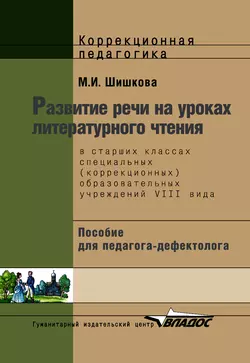 Коррекционная педагогика

М.И. Шишкова

Развитие речи на уроках литературного чтения

в старших классах специальных (коррекционных) образовательных учреждений VIII вида

Пособие для педагога-дефектолога

Гуманитарный издательский центр ВЛАДОС